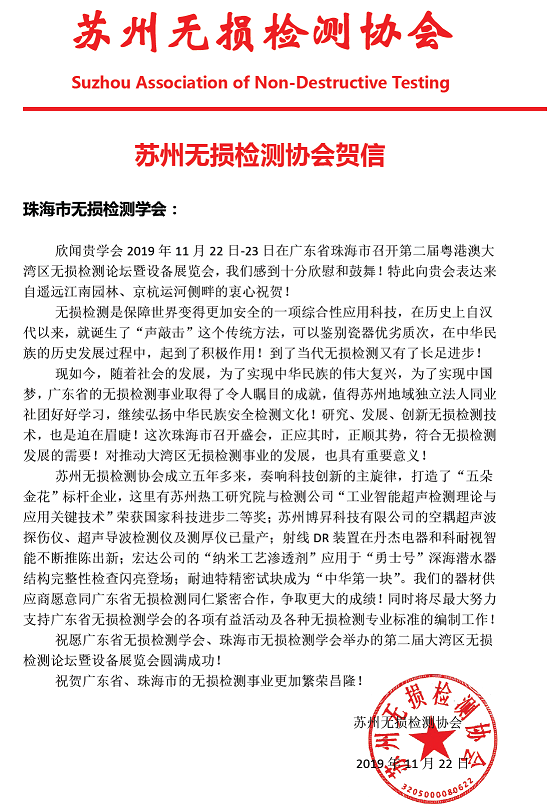 苏州无损检测协会

Suzhou Association of Non-Destructive Testing

苏州无损检测协会贺信

珠海市无损检测学会：

欣闻贵学会 2019 年 11 月 22 日-23 日在广东省珠海市召开第二届粤港澳大湾区无损检测论坛暨设备展览会，我们感到十分欣慰和鼓舞！特此向贵会表达来自遥远江南园林、京杭运河侧畔的衷心祝贺！

无损检测是保障世界变得更加安全的一项综合性应用科技，在历史上自汉代以来，就诞生了“声敲击”这个传统方法，可以鉴别瓷器优劣质次，在中华民族的历史发展过程中，起到了积极作用！到了当代无损检测又有了长足进步！

现如今，随着社会的发展，为了实现中华民族的伟大复兴，为了实现中国梦，广东省的无损检测事业取得了令人瞩目的成就，值得苏州地域独立法人同业社团好好学习，继续弘扬中华民族安全检测文化！研究、发展、创新无损检测技术，也是迫在眉睫！这次珠海市召开盛会，正应其时，正顺其势，符合无损检测发展的需要！对推动大湾区无损检测事业的发展，也具有重要意义！

苏州无损检测协会成立五年多来，奏响科技创新的主旋律，打造了“五朵金花”标杆企业，这里有苏州热工研究院与检测公司“工业智能超声检测理论与应用关键技术”荣获国家科技进步二等奖；苏州博昇科技有限公司的空耦超声波探伤仪、超声导波检测仪及测厚仪已量产；射线 DR 装置在丹杰电器和科耐视智能不断推陈出新；宏达公司的“纳米工艺渗透剂”应用于“勇士号”深海潜水器结构完整性检查闪亮登场；耐迪特精密试块成为“中华第一块”。我们的器材供应商愿意同广东省无损检测同仁紧密合作，争取更大的成绩！同时将尽最大努力支持广东省无损检测学会的各项有益活动及各种无损检测专业标准的编制工作！

祝愿广东省无损检测学会、珠海市无损检测学会举办的第二届大湾区无损检测论坛暨设备展览会圆满成功！

祝贺广东省、珠海市的无损检测事业更加繁荣昌隆！

苏州无损检测协会

2019 年 11 月 22 日

苏州无损检测协会
3205000080622